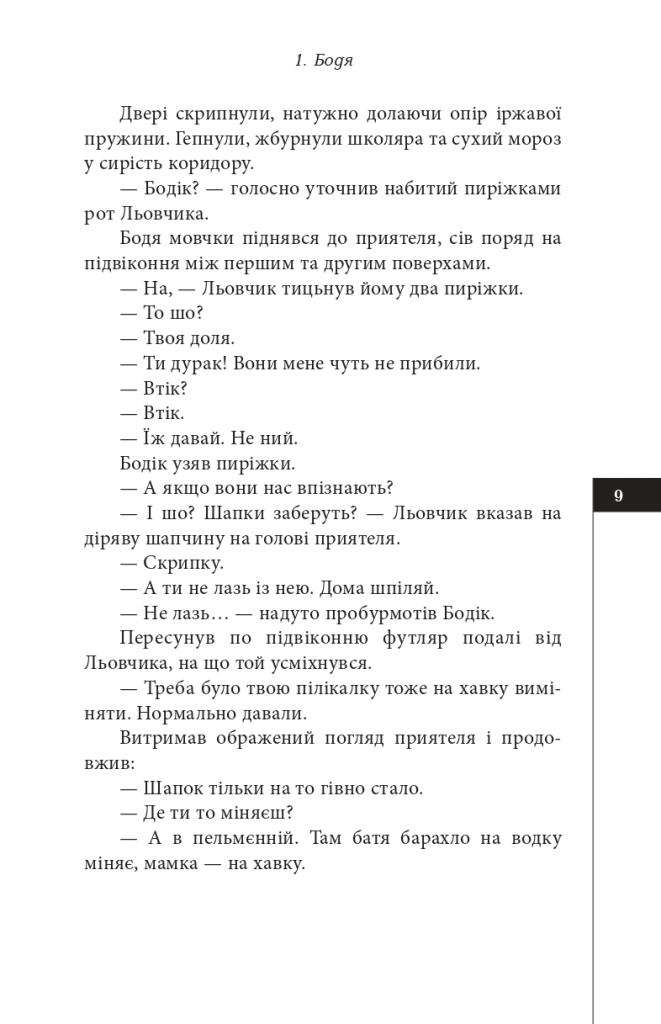 1. Бодя

Двері скрипнули, натужно долаючи опір іржавої пружини. Гепнули, жбурнули школяра та сухий мороз у сирість коридору.

— Бодік? — голосно уточнив набитий пиріжками рот Льовчика.

Бодя мовчки піднявся до приятеля, сів поряд на підвіконня між першим та другим поверхами.

— На, — Льовчик тицьнув йому два пиріжки.

— То шо?

— Твоя доля.

— Ти дурак! Вони мене чуть не прибили.

— Втік?

— Втік.

— Їж давай. Не ний.

Бодік узяв пиріжки.

— А якщо вони нас впізнають?

— І шо? Шапки заберуть? — Льовчик вказав на діряву шапчину на голові приятеля.

— Скрипку.

— А ти не лазь із нею. Дома шпіляй.

— Не лазь… — надуто пробурмотів Бодік.

Пересунув по підвіконню футляр подалі від Льовчика, на що той усміхнувся.

— Треба було твою пілікалку тоже на хавку виміняти. Нормально давали.

Витримав ображений погляд приятеля і продовжив:

— Шапок тільки на то гівно стало.

— Де ти то міняєш?

— А в пельменній. Там батя барахло на водку міняє, мамка — на хавку.

9